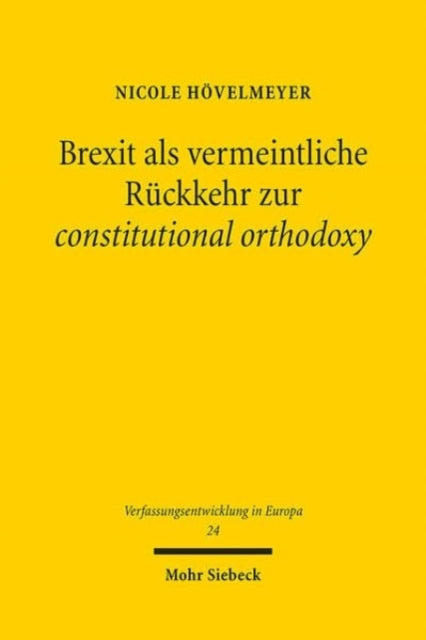 NICOLE HÖVELMEYER

Brexit als vermeintliche Rückkehr zur constitutional orthodoxy

Verfassungsentwicklung in Europa
24

Mohr Siebeck